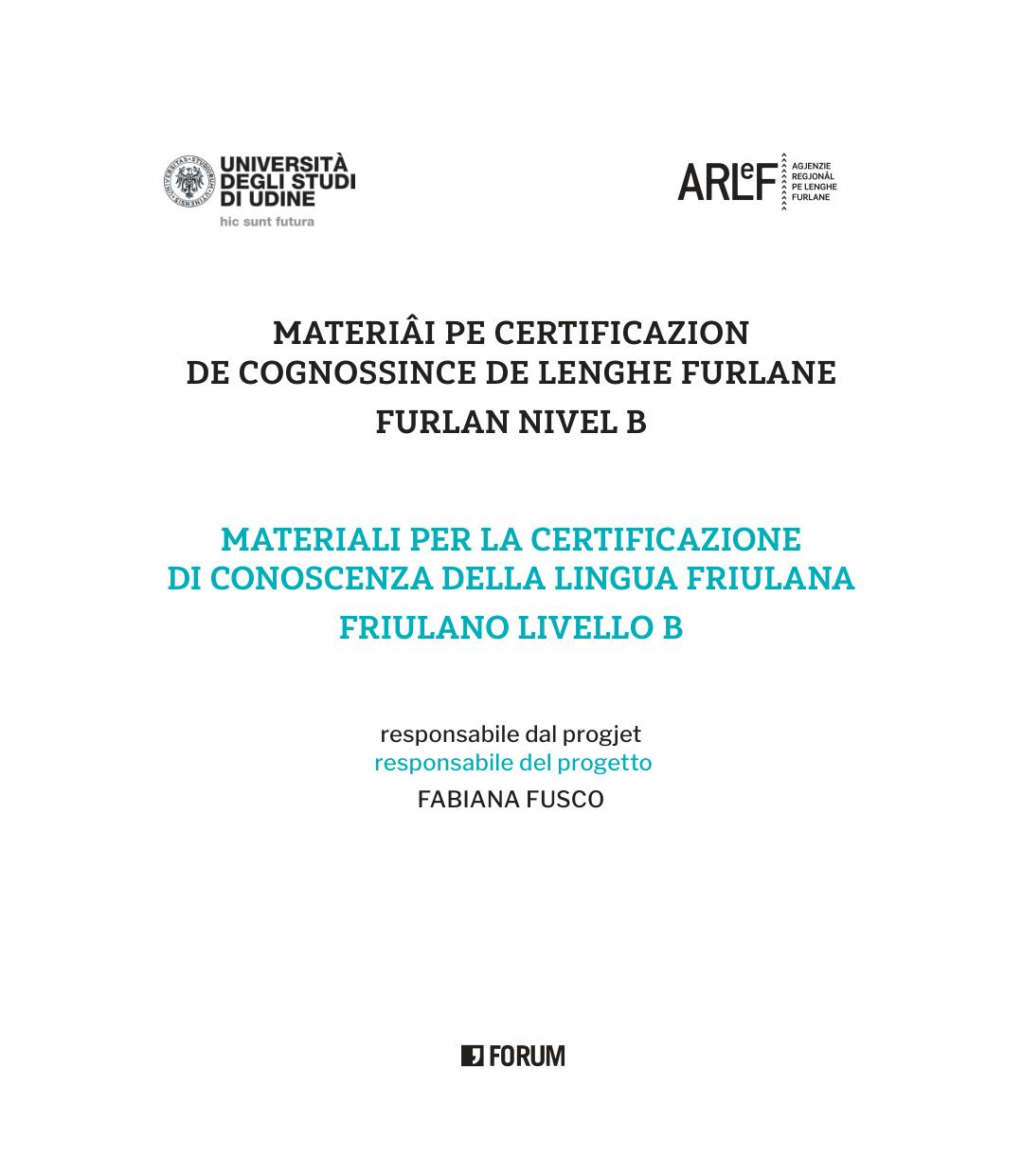 UNIVERSITÀ
DEGLI STUDI
DI UDINE
hic sunt futura

ARLeF
AGJENZIE
REGJONÂL
PE LENGHE
FURLANE

MATERIÂI PE CERTIFICAZION
DE COGNOSSINCE DE LENGHE FURLANE
FURLAN NIVEL B

MATERIALI PER LA CERTIFICAZIONE
DI CONOSCENZA DELLA LINGUA FRIULANA
FRIULANO LIVELLO B

responsabile dal progjet
responsabile del progetto
FABIANA FUSCO

FORUM